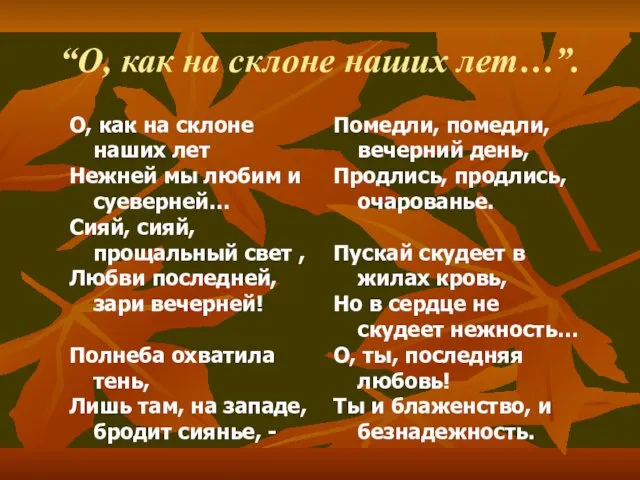 “О, как на склоне наших лет…”.

О, как на склоне наших лет
Нежней мы любим и суеверней…
Сияй, сияй, прощальный свет ,
Любви последней, зари вечерней!

Полнеба охватила тень,
Лишь там, на западе, бродит сиянье, -

Помедли, помедли, вечерний день,
Продлись, продлись, очарованье.

Пускай скудеет в жилах кровь,
Но в сердце не скудеет нежность…
О, ты, последняя любовь!
Ты и блаженство, и безнадежность.